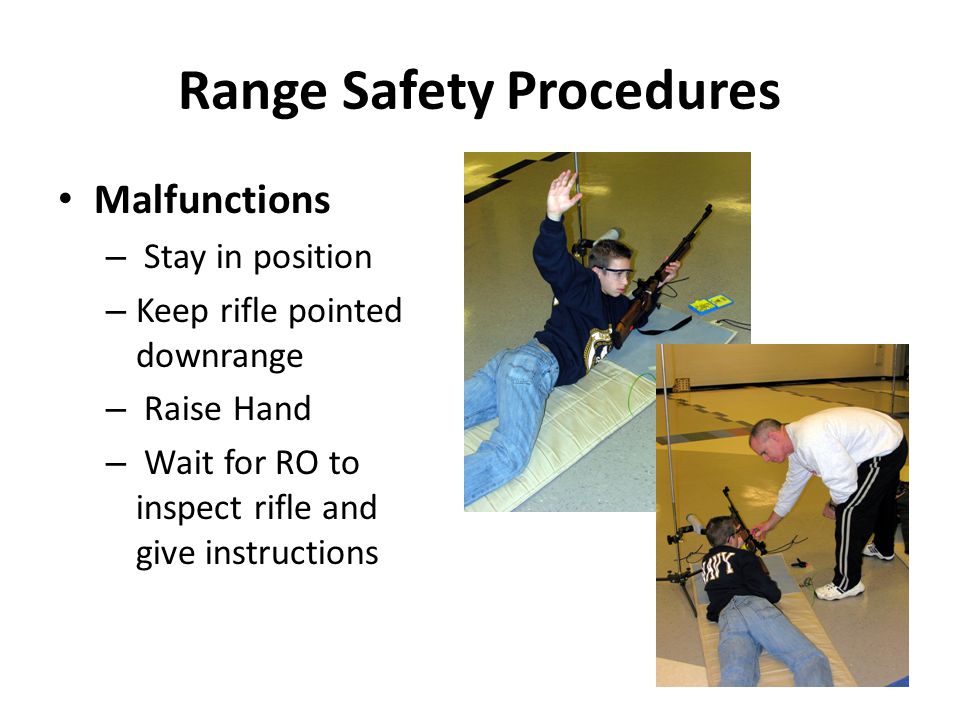 Range Safety Procedures

• Malfunctions
– Stay in position
– Keep rifle pointed downrange
– Raise Hand
– Wait for RO to inspect rifle and give instructions

NAVY